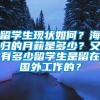 留学生现状如何？海归的月薪是多少？又有多少留学生是留在国外工作的？